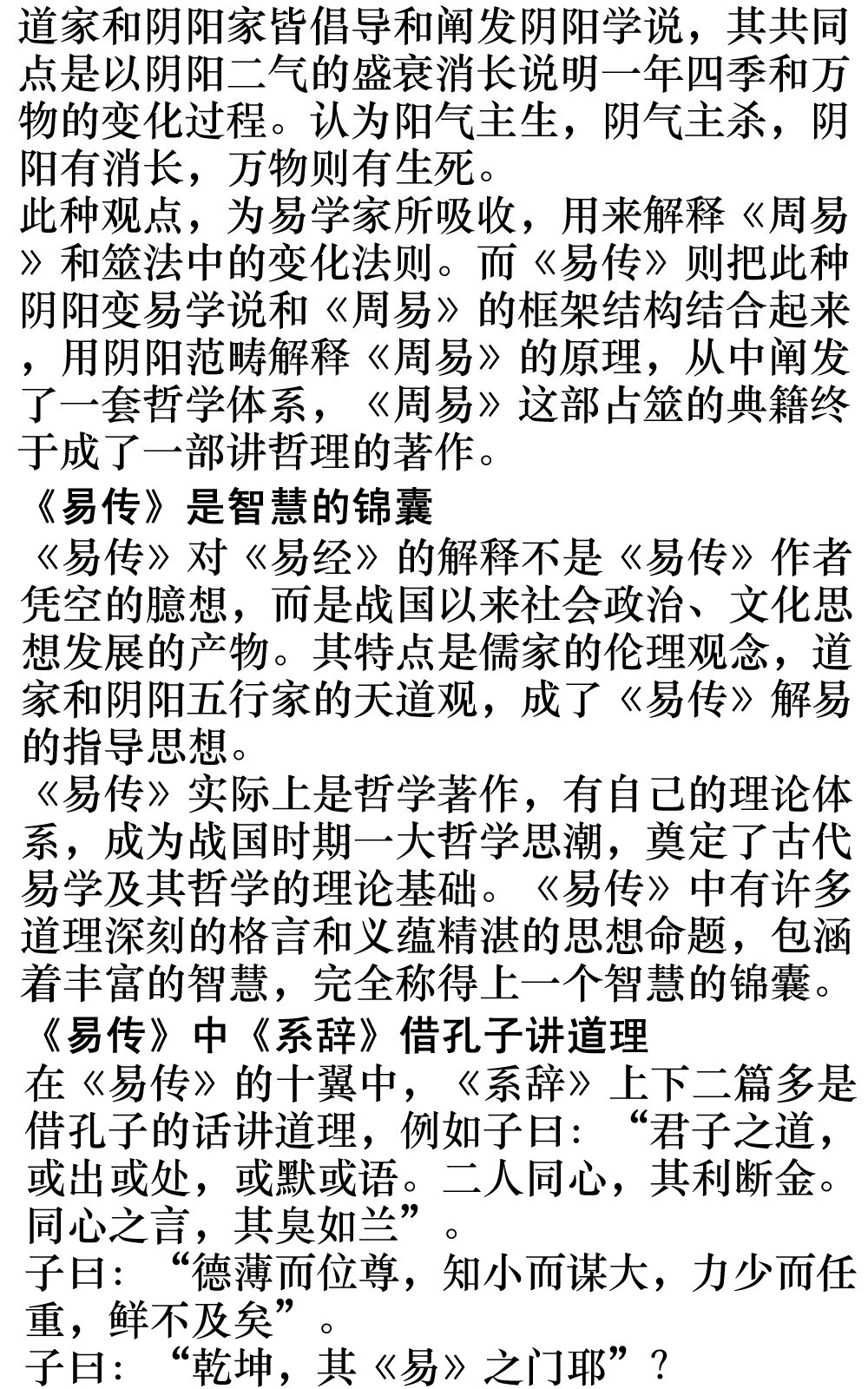 道家和阴阳家皆倡导和阐发阴阳学说，其共同点是以阴阳二气的盛衰消长说明一年四季和万物的变化过程。认为阳气主生，阴气主杀，阴阳有消长，万物则有生死。

此种观点，为易学家所吸收，用来解释《周易》和筮法中的变化法则。而《易传》则把此种阴阳变易学说和《周易》的框架结构结合起来，用阴阳范畴解释《周易》的原理，从中阐发了一套哲学体系，《周易》这部占筮的典籍终于成了一部讲哲理的著作。

《易传》是智慧的锦囊

《易传》对《易经》的解释不是《易传》作者凭空的臆想，而是战国以来社会政治、文化思想发展的产物。其特点是儒家的伦理观念，道家和阴阳五行家的天道观，成了《易传》解易的指导思想。

《易传》实际上是哲学著作，有自己的理论体系，成为战国时期一大哲学思潮，奠定了古代易学及其哲学的理论基础。《易传》中有许多道理深刻的格言和义蕴精湛的思想命题，包涵着丰富的智慧，完全称得上一个智慧的锦囊。

《易传》中《系辞》借孔子讲道理

在《易传》的十翼中，《系辞》上下二篇多是借孔子的话讲道理，例如子曰：“君子之道，或出或处，或默或语。二人同心，其利断金。同心之言，其臭如兰”。

子曰：“德薄而位尊，知小而谋大，力少而任重，鲜不及矣”。

子曰：“乾坤，其《易》之门耶”？